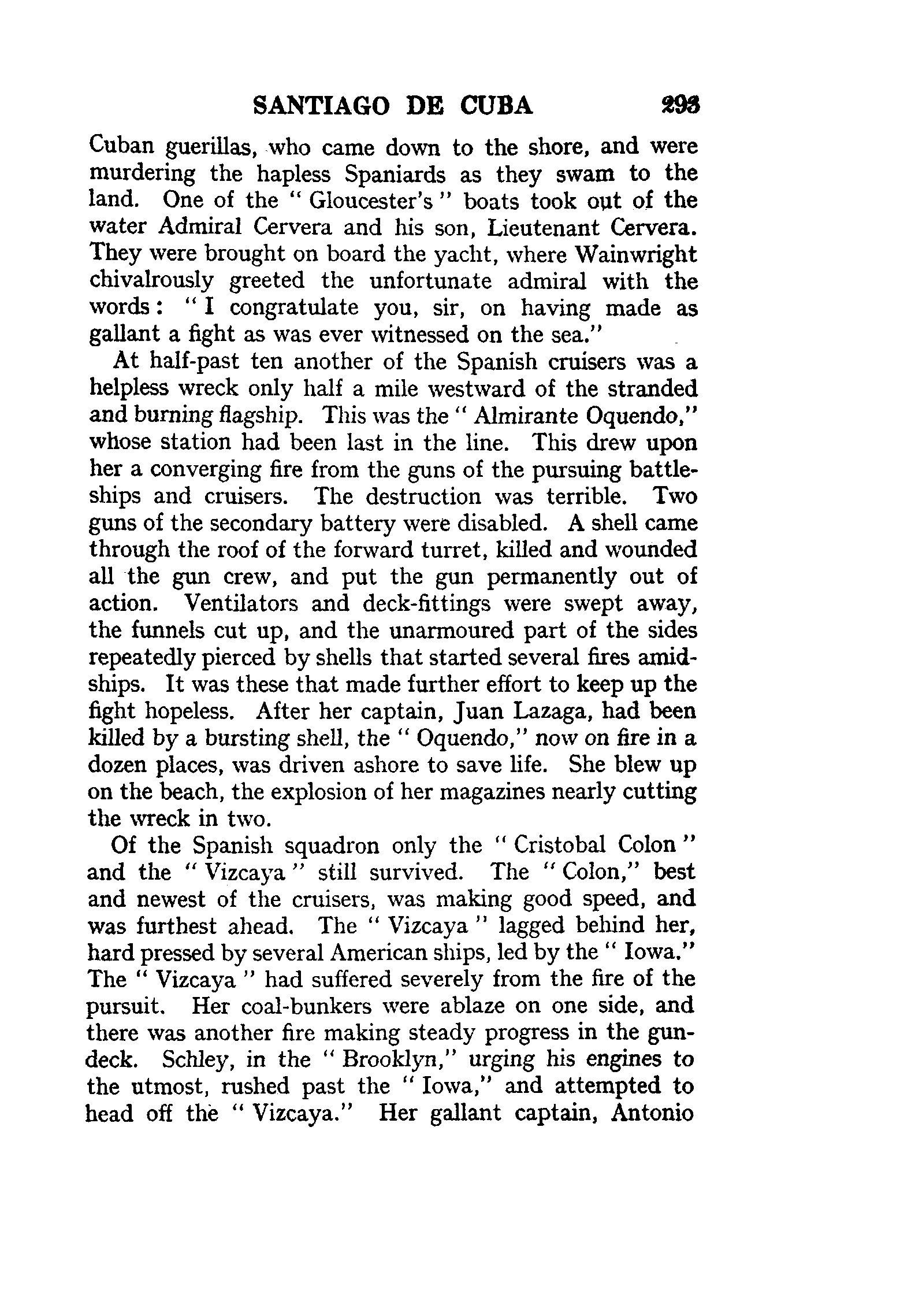 SANTIAGO DE CUBA 293

Cuban guerillas, who came down to the shore, and were murdering the hapless Spaniards as they swam to the land. One of the "Gloucester's" boats took out of the water Admiral Cervera and his son, Lieutenant Cervera. They were brought on board the yacht, where Wainwright chivalrously greeted the unfortunate admiral with the words: "I congratulate you, sir, on having made as gallant a fight as was ever witnessed on the sea."

At half-past ten another of the Spanish cruisers was a helpless wreck only half a mile westward of the stranded and burning flagship. This was the "Almirante Oquendo," whose station had been last in the line. This drew upon her a converging fire from the guns of the pursuing battleships and cruisers. The destruction was terrible. Two guns of the secondary battery were disabled. A shell came through the roof of the forward turret, killed and wounded all the gun crew, and put the gun permanently out of action. Ventilators and deck-fittings were swept away, the funnels cut up, and the unarmoured part of the sides repeatedly pierced by shells that started several fires amidships. It was these that made further effort to keep up the fight hopeless. After her captain, Juan Lazaga, had been killed by a bursting shell, the "Oquendo," now on fire in a dozen places, was driven ashore to save life. She blew up on the beach, the explosion of her magazines nearly cutting the wreck in two.

Of the Spanish squadron only the "Cristobal Colon" and the "Vizcaya" still survived. The "Colon," best and newest of the cruisers, was making good speed, and was furthest ahead. The "Vizcaya" lagged behind her, hard pressed by several American ships, led by the "Iowa." The "Vizcaya" had suffered severely from the fire of the pursuit. Her coal-bunkers were ablaze on one side, and there was another fire making steady progress in the gundeck. Schley, in the "Brooklyn," urging his engines to the utmost, rushed past the "Iowa," and attempted to head off the "Vizcaya." Her gallant captain, Antonio